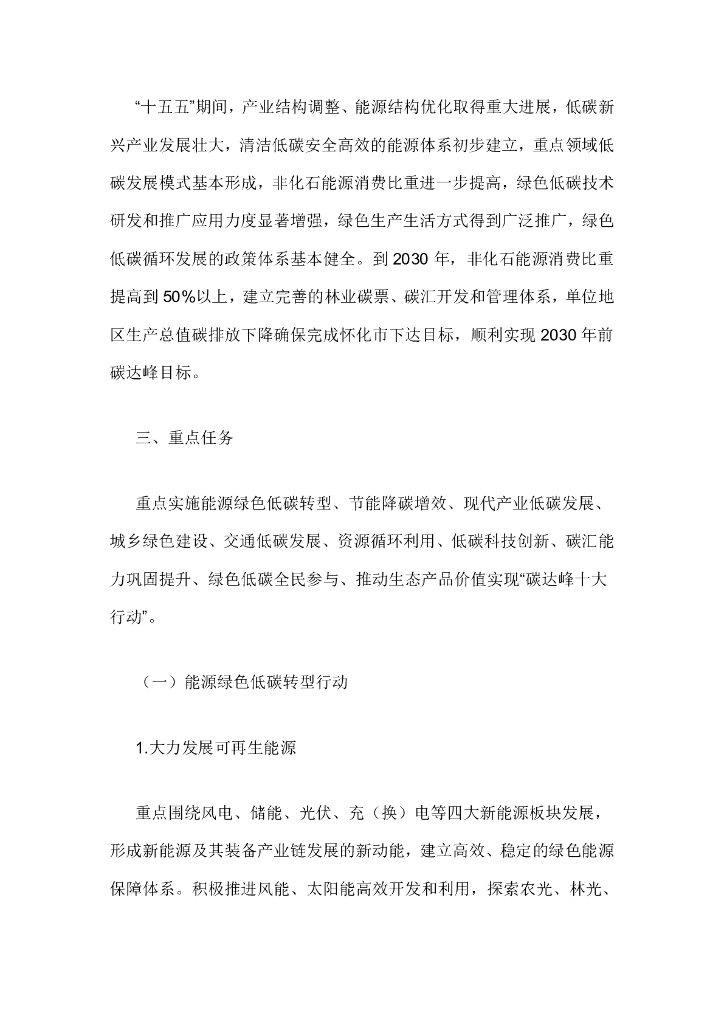 “十五五”期间，产业结构调整、能源结构优化取得重大进展，低碳新兴产业发展壮大，清洁低碳安全高效的能源体系初步建立，重点领域低碳发展模式基本形成，非化石能源消费比重进一步提高，绿色低碳技术研发和推广应用力度显著增强，绿色生产生活方式得到广泛推广，绿色低碳循环发展的政策体系基本健全。到 2030 年，非化石能源消费比重提高到 50%以上，建立完善的林业碳票、碳汇开发和管理体系，单位地区生产总值碳排放下降确保完成怀化市下达目标，顺利实现 2030 年前碳达峰目标。

三、重点任务

重点实施能源绿色低碳转型、节能降碳增效、现代产业低碳发展、城乡绿色建设、交通低碳发展、资源循环利用、低碳科技创新、碳汇能力巩固提升、绿色低碳全民参与、推动生态产品价值实现“碳达峰十大行动”。

（一）能源绿色低碳转型行动

1.大力发展可再生能源

重点围绕风电、储能、光伏、充（换）电等四大新能源板块发展，形成新能源及其装备产业链发展的新动能，建立高效、稳定的绿色能源保障体系。积极推进风能、太阳能高效开发和利用，探索农光、林光、